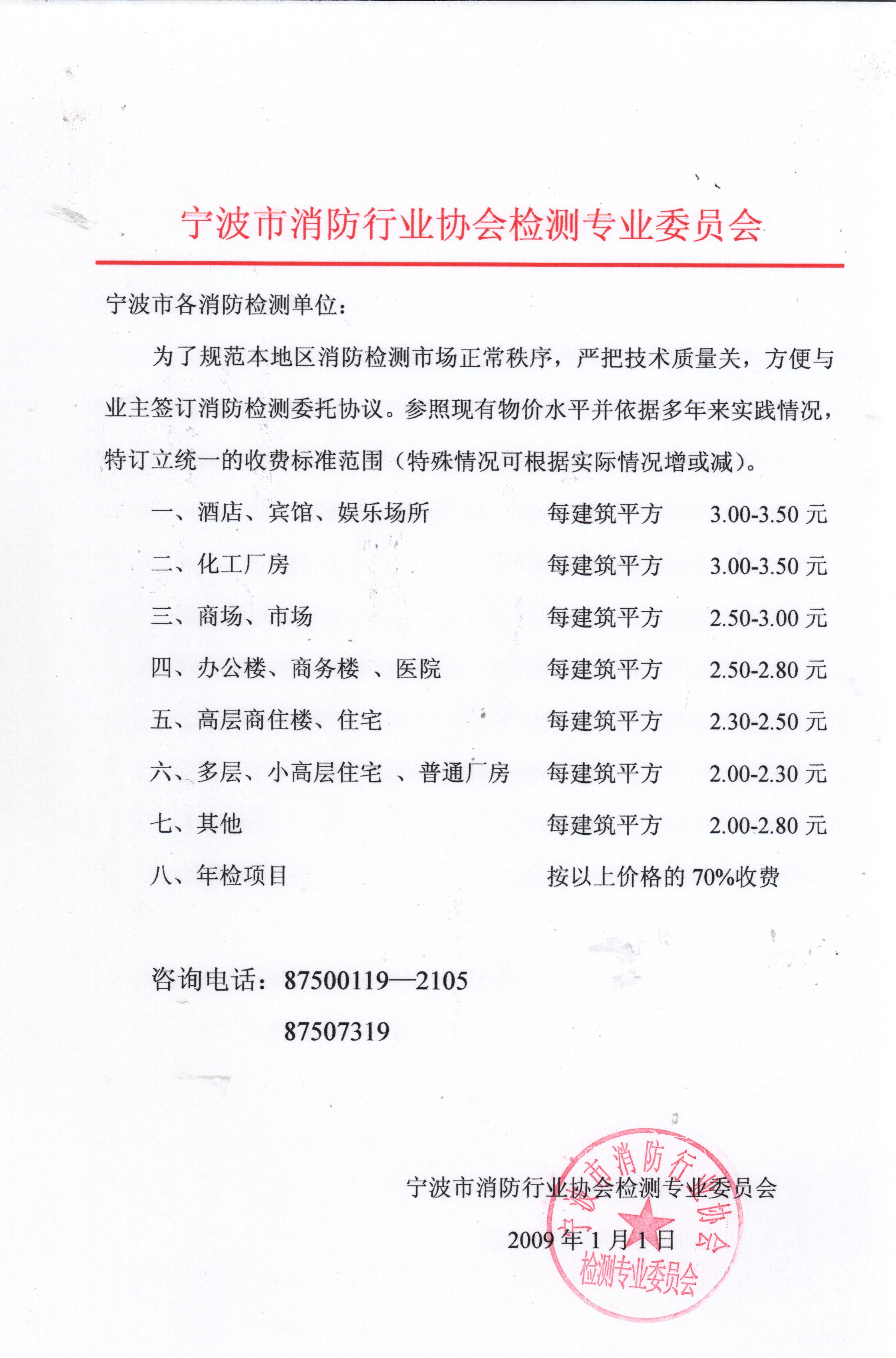 宁波市消防行业协会检测专业委员会

宁波市各消防检测单位：

为了规范本地区消防检测市场正常秩序，严把技术质量关，方便与业主签订消防检测委托协议。参照现有物价水平并依据多年来实践情况，特订立统一的收费标准范围（特殊情况可根据实际情况增或减）。

一、酒店、宾馆、娱乐场所　　每建筑平方　　3.00-3.50 元

二、化工厂房　　每建筑平方　　3.00-3.50 元

三、商场、市场　　每建筑平方　　2.50-3.00 元

四、办公楼、商务楼 、医院　　每建筑平方　　2.50-2.80 元

五、高层商住楼、住宅　　每建筑平方　　2.30-2.50 元

六、多层、小高层住宅 、普通厂房　　每建筑平方　　2.00-2.30 元

七、其他　　每建筑平方　　2.00-2.80 元

八、年检项目　　按以上价格的 70%收费

咨询电话：87500119—2105

87507319

宁波市消防行业协会检测专业委员会

2009 年 1 月 1 日

宁波市消防行业协会 检测专业委员会